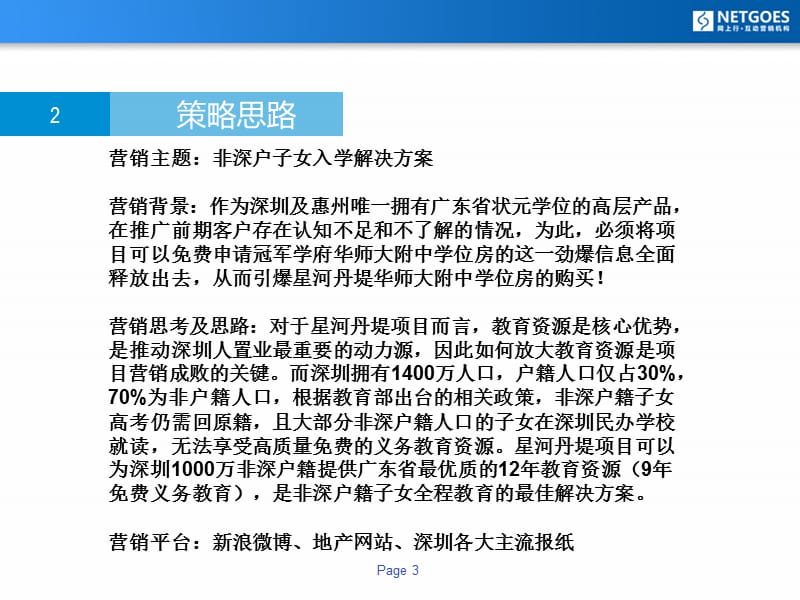 NETGOES
网上行·互动营销机构

2 策略思路

营销主题：非深户子女入学解决方案

营销背景：作为深圳及惠州唯一拥有广东省状元学位的高层产品，在推广前期客户存在认知不足和不了解的情况，为此，必须将项目可以免费申请冠军学府华师大附中学位房的这一劲爆信息全面释放出去，从而引爆星河丹堤华师大附中学位房的购买！

营销思考及思路：对于星河丹堤项目而言，教育资源是核心优势，是推动深圳人置业最重要的动力源，因此如何放大教育资源是项目营销成败的关键。而深圳拥有1400万人口，户籍人口仅占30%，70%为非户籍人口，根据教育部出台的相关政策，非深户籍子女高考仍需回原籍，且大部分非深户籍人口的子女在深圳民办学校就读，无法享受高质量免费的义务教育资源。星河丹堤项目可以为深圳1000万非深户籍提供广东省最优质的12年教育资源（9年免费义务教育），是非深户籍子女全程教育的最佳解决方案。

营销平台：新浪微博、地产网站、深圳各大主流报纸

Page 3